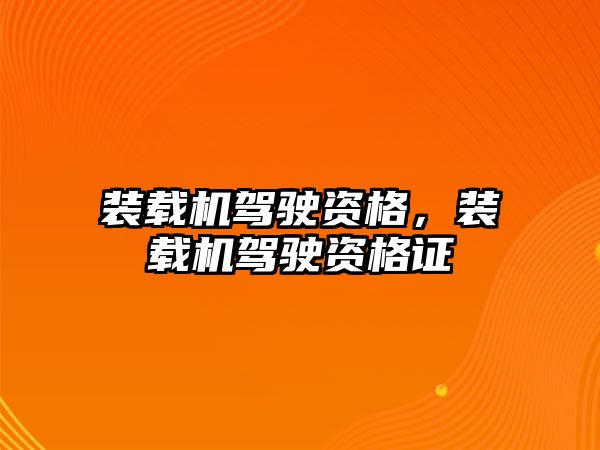 装载机驾驶资格，装载机驾驶资格证